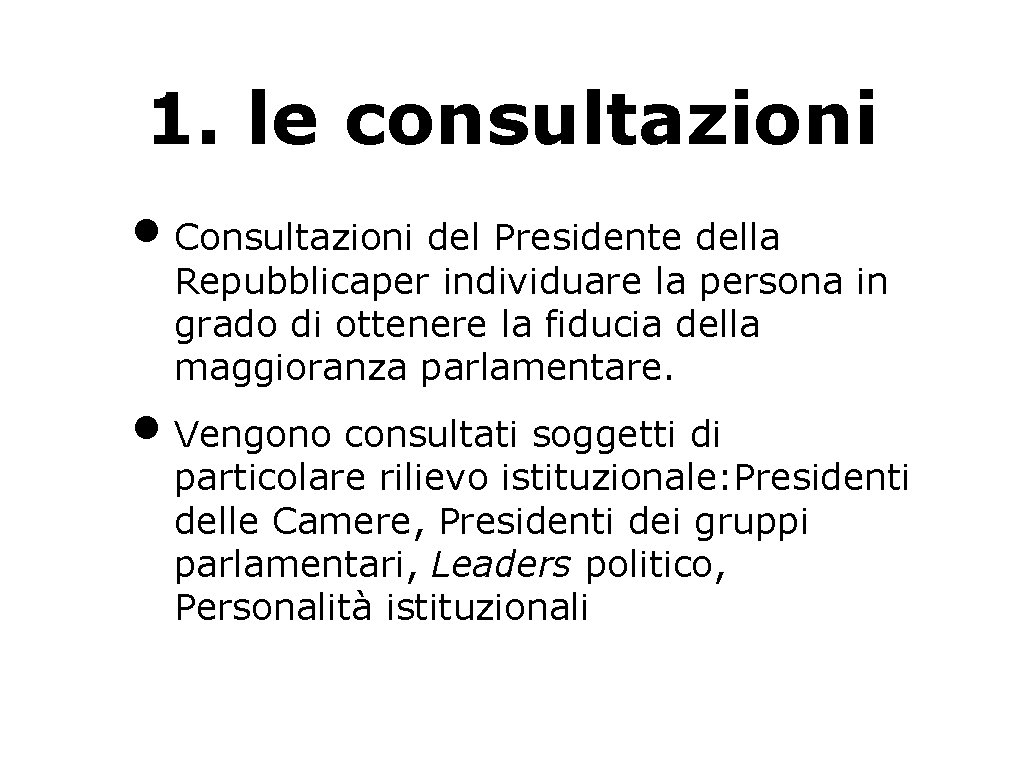 1. le consultazioni

• Consultazioni del Presidente della Repubblicaper individuare la persona in grado di ottenere la fiducia della maggioranza parlamentare.

• Vengono consultati soggetti di particolare rilievo istituzionale:Presidenti delle Camere, Presidenti dei gruppi parlamentari, Leaders politico, Personalità istituzionali